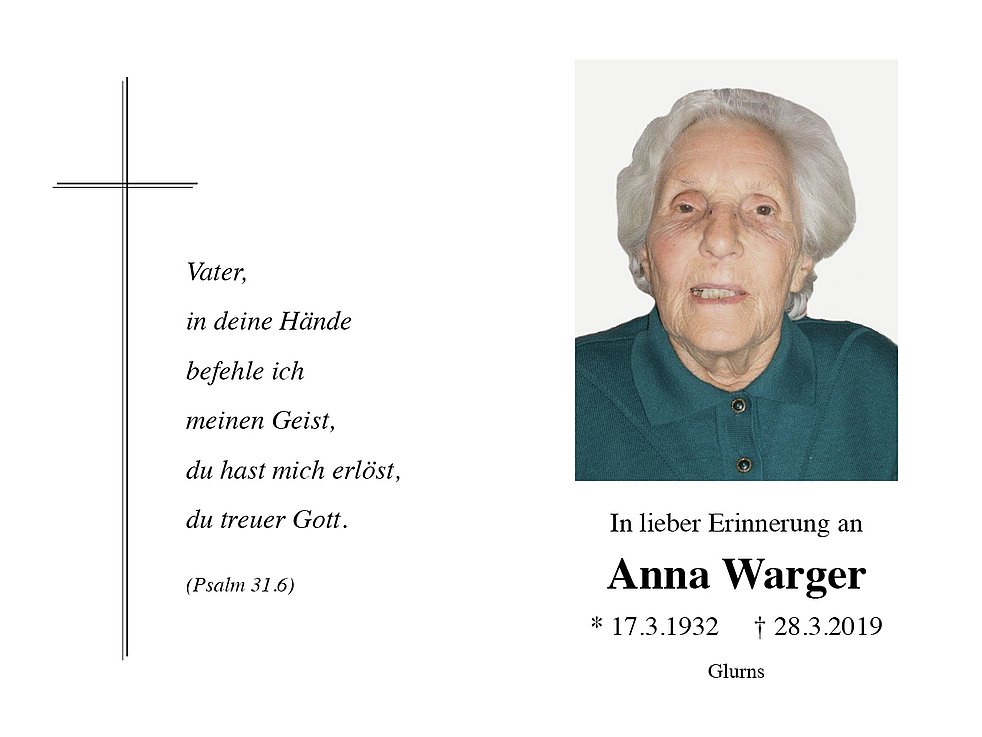 Vater,
in deine Hände
befehle ich
meinen Geist,
du hast mich erlöst,
du treuer Gott.

(Psalm 31.6)

In lieber Erinnerung an

Anna Warger

* 17.3.1932 † 28.3.2019

Glurns